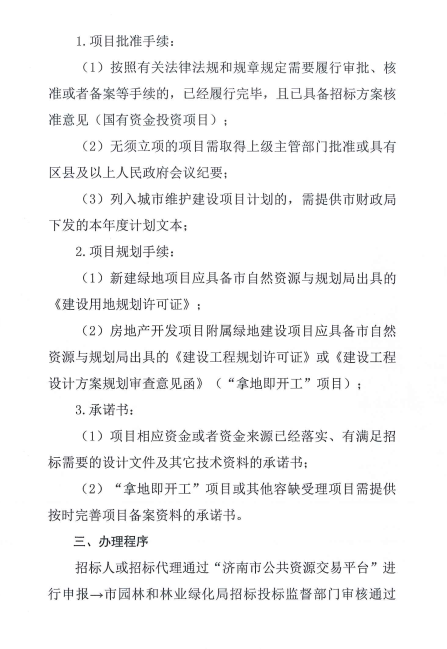 1.项目批准手续：

（1）按照有关法律法规和规章规定需要履行审批、核准或者备案等手续的，已经履行完毕，且已具备招标方案核准意见（国有资金投资项目）；

（2）无须立项的项目需取得上级主管部门批准或具有区县及以上人民政府会议纪要；

（3）列入城市维护建设项目计划的，需提供市财政局下发的本年度计划文本；

2.项目规划手续：

（1）新建绿地项目应具备市自然资源与规划局出具的《建设用地规划许可证》；

（2）房地产开发项目附属绿地建设项目应具备市自然资源与规划局出具的《建设工程规划许可证》或《建设工程设计方案规划审查意见函》（“拿地即开工”项目）；

3.承诺书：

（1）项目相应资金或者资金来源已经落实、有满足招标需要的设计文件及其它技术资料的承诺书；

（2）“拿地即开工”项目或其他容缺受理项目需提供按时完善项目备案资料的承诺书。

三、办理程序

招标人或招标代理通过“济南市公共资源交易平台”进行申报→市园林和林业绿化局招标投标监督部门审核通过